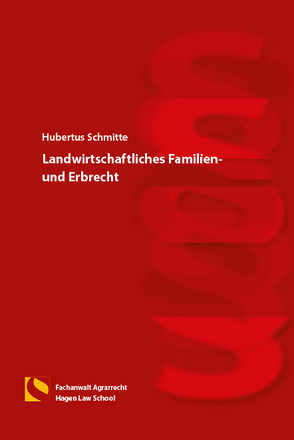 Hubertus Schmitte

Landwirtschaftliches Familien- und Erbrecht

Fachanwalt Agrarrecht
Hagen Law School